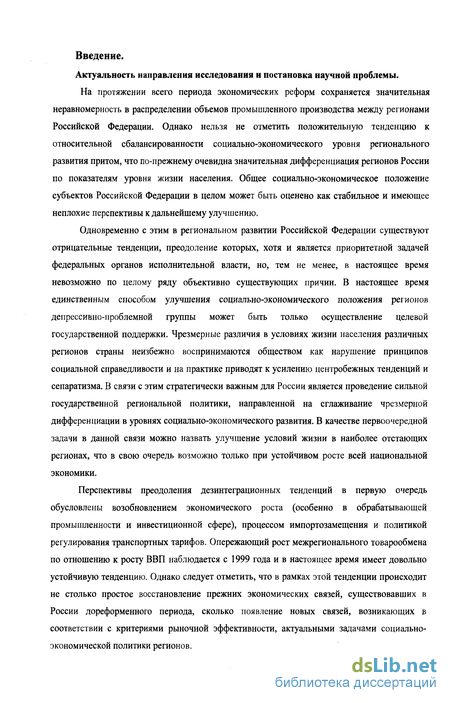 Введение.

Актуальность направления исследования и постановка научной проблемы.

На протяжении всего периода экономических реформ сохраняется значительная неравномерность в распределении объемов промышленного производства между регионами Российской Федерации. Однако нельзя не отметить положительную тенденцию к относительной сбалансированности социально-экономического уровня регионального развития притом, что по-прежнему очевидна значительная дифференциация регионов России по показателям уровня жизни населения. Общее социально-экономическое положение субъектов Российской Федерации в целом может быть оценено как стабильное и имеющее неплохие перспективы к дальнейшему улучшению.

Одновременно с этим в региональном развитии Российской Федерации существуют отрицательные тенденции, преодоление которых, хотя и является приоритетной задачей федеральных органов исполнительной власти, но, тем не менее, в настоящее время невозможно по целому ряду объективно существующих причин. В настоящее время единственным способом улучшения социально-экономического положения регионов депрессивно-проблемной группы может быть только осуществление целевой государственной поддержки. Чрезмерные различия в условиях жизни населения различных регионов страны неизбежно воспринимаются обществом как нарушение принципов социальной справедливости и на практике приводят к усилению центробежных тенденций и сепаратизма. В связи с этим стратегически важным для России является проведение сильной государственной региональной политики, направленной на сглаживание чрезмерной дифференциации в уровнях социально-экономического развития. В качестве первоочередной задачи в данной связи можно назвать улучшение условий жизни в наиболее отстающих регионах, что в свою очередь возможно только при устойчивом росте всей национальной экономики.

Перспективы преодоления дезинтеграционных тенденций в первую очередь обусловлены возобновлением экономического роста (особенно в обрабатывающей промышленности и инвестиционной сфере), процессом импортозамещения и политикой регулирования транспортных тарифов. Опережающий рост межрегионального товарообмена по отношению к росту ВВП наблюдается с 1999 года и в настоящее время имеет довольно устойчивую тенденцию. Однако следует отметить, что в рамках этой тенденции происходит не столько простое восстановление прежних экономических связей, существовавших в России дореформенного периода, сколько появление новых связей, возникающих в соответствии с критериями рыночной эффективности, актуальными задачами социально-экономической политики регионов.

dsLib.net
библиотека диссертаций